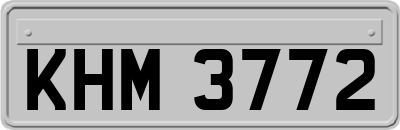 KHM 3772